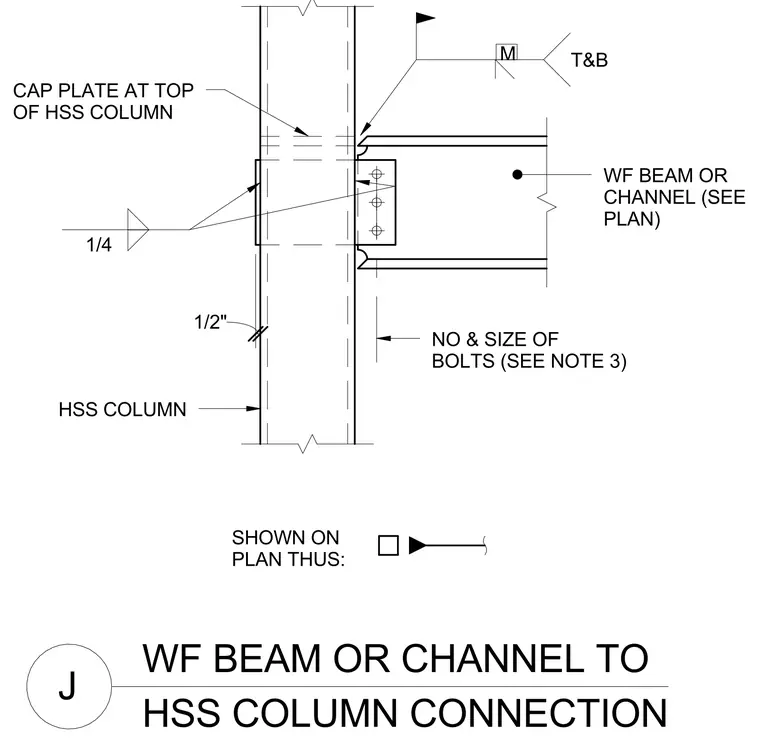 M

T&B

CAP PLATE AT TOP OF HSS COLUMN

WF BEAM OR CHANNEL (SEE PLAN)

1/4

1/2"

NO & SIZE OF BOLTS (SEE NOTE 3)

HSS COLUMN

SHOWN ON PLAN THUS:

J

WF BEAM OR CHANNEL TO HSS COLUMN CONNECTION